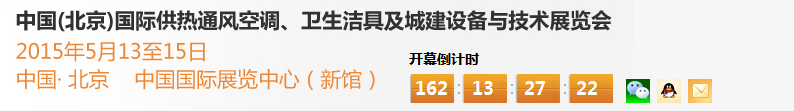 中国(北京)国际供热通风空调、卫生洁具及城建设备与技术展览会
2015年5月13至15日
中国· 北京　中国国际展览中心（新馆）

开幕倒计时
162 : 13 : 27 : 22